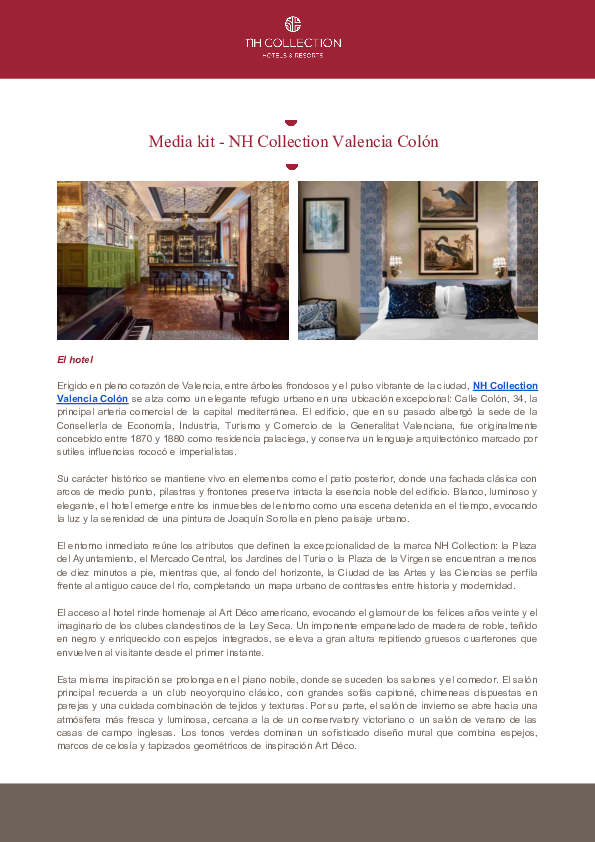 NH COLLECTION
HOTELS & RESORTS

Media kit - NH Collection Valencia Colón

El hotel

Erigido en pleno corazón de Valencia, entre árboles frondosos y el pulso vibrante de la ciudad, NH Collection Valencia Colón se alza como un elegante refugio urbano en una ubicación excepcional: Calle Colón, 34, la principal arteria comercial de la capital mediterránea. El edificio, que en su pasado albergó la sede de la Consellería de Economía, Industria, Turismo y Comercio de la Generalitat Valenciana, fue originalmente concebido entre 1870 y 1880 como residencia palaciega, y conserva un lenguaje arquitectónico marcado por sutiles influencias rococó e imperialistas.

Su carácter histórico se mantiene vivo en elementos como el patio posterior, donde una fachada clásica con arcos de medio punto, pilastras y frontones preserva intacta la esencia noble del edificio. Blanco, luminoso y elegante, el hotel emerge entre los inmuebles del entorno como una escena detenida en el tiempo, evocando la luz y la serenidad de una pintura de Joaquín Sorolla en pleno paisaje urbano.

El entorno inmediato reúne los atributos que definen la excepcionalidad de la marca NH Collection: la Plaza del Ayuntamiento, el Mercado Central, los Jardines del Turia o la Plaza de la Virgen se encuentran a menos de diez minutos a pie, mientras que, al fondo del horizonte, la Ciudad de las Artes y las Ciencias se perfila frente al antiguo cauce del río, completando un mapa urbano de contrastes entre historia y modernidad.

El acceso al hotel rinde homenaje al Art Déco americano, evocando el glamour de los felices años veinte y el imaginario de los clubes clandestinos de la Ley Seca. Un imponente empanelado de madera de roble, teñido en negro y enriquecido con espejos integrados, se eleva a gran altura repitiendo gruesos cuarterones que envuelven al visitante desde el primer instante.

Esta misma inspiración se prolonga en el piano nobile, donde se suceden los salones y el comedor. El salón principal recuerda a un club neoyorquino clásico, con grandes sofás capitoné, chimeneas dispuestas en parejas y una cuidada combinación de tejidos y texturas. Por su parte, el salón de invierno se abre hacia una atmósfera más fresca y luminosa, cercana a la de un conservatory victoriano o un salón de verano de las casas de campo inglesas. Los tonos verdes dominan un sofisticado diseño mural que combina espejos, marcos de celosía y tapizados geométricos de inspiración Art Déco.